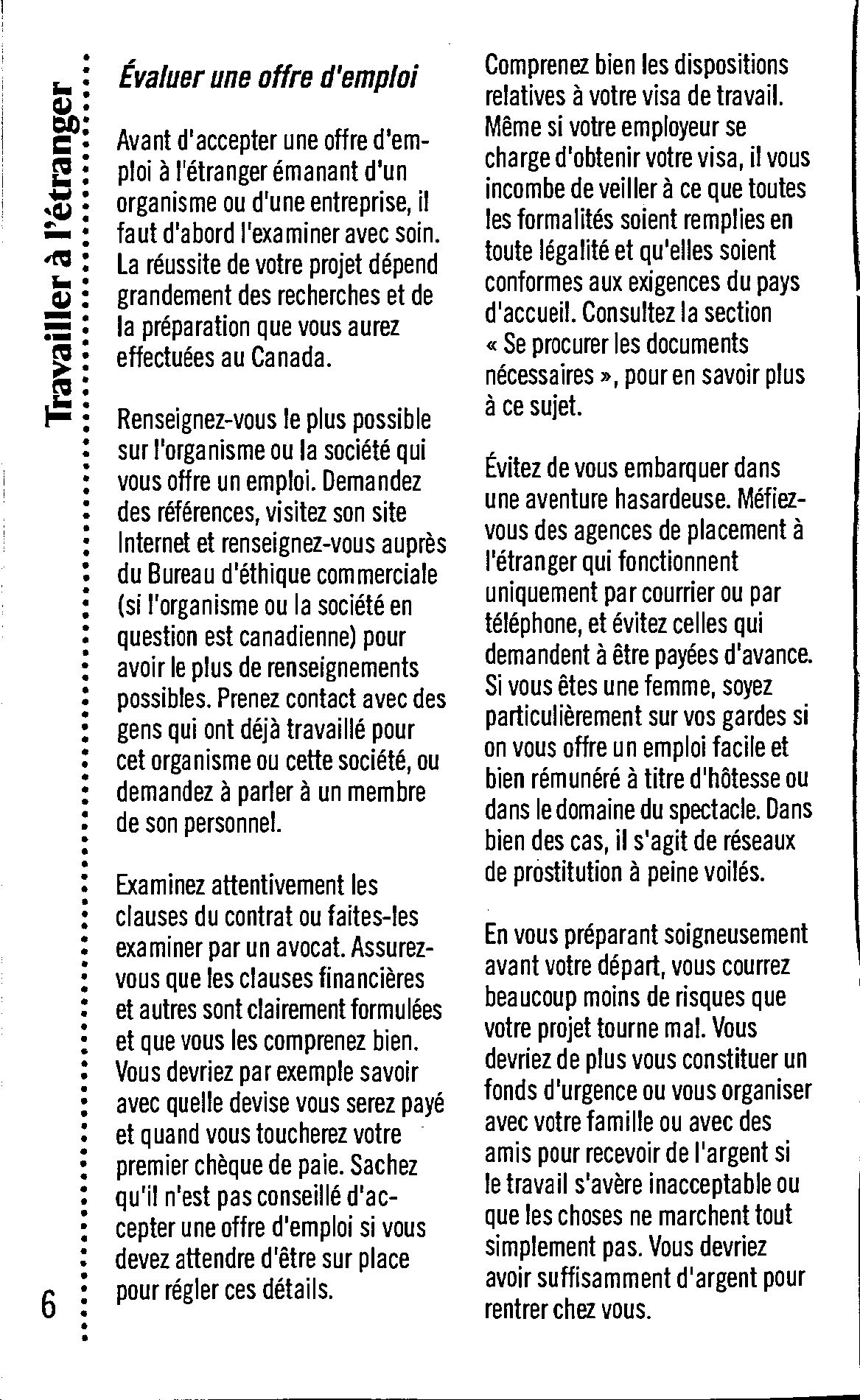 Travailler à l'étranger

Évaluer une offre d'emploi

Avant d'accepter une offre d'emploi à l'étranger émanant d'un organisme ou d'une entreprise, il faut d'abord l'examiner avec soin. La réussite de votre projet dépend grandement des recherches et de la préparation que vous aurez effectuées au Canada.

Renseignez-vous le plus possible sur l'organisme ou la société qui vous offre un emploi. Demandez des références, visitez son site Internet et renseignez-vous auprès du Bureau d'éthique commerciale (si l'organisme ou la société en question est canadienne) pour avoir le plus de renseignements possibles. Prenez contact avec des gens qui ont déjà travaillé pour cet organisme ou cette société, ou demandez à parler à un membre de son personnel.

Examinez attentivement les clauses du contrat ou faites-les examiner par un avocat. Assurez-vous que les clauses financières et autres sont clairement formulées et que vous les comprenez bien. Vous devriez par exemple savoir avec quelle devise vous serez payé et quand vous toucherez votre premier chèque de paie. Sachez qu'il n'est pas conseillé d'accepter une offre d'emploi si vous devez attendre d'être sur place pour régler ces détails.

Comprenez bien les dispositions relatives à votre visa de travail. Même si votre employeur se charge d'obtenir votre visa, il vous incombe de veiller à ce que toutes les formalités soient remplies en toute légalité et qu'elles soient conformes aux exigences du pays d'accueil. Consultez la section « Se procurer les documents nécessaires », pour en savoir plus à ce sujet.

Évitez de vous embarquer dans une aventure hasardeuse. Méfiez-vous des agences de placement à l'étranger qui fonctionnent uniquement par courrier ou par téléphone, et évitez celles qui demandent à être payées d'avance. Si vous êtes une femme, soyez particulièrement sur vos gardes si on vous offre un emploi facile et bien rémunéré à titre d'hôtesse ou dans le domaine du spectacle. Dans bien des cas, il s'agit de réseaux de prostitution à peine voilés.

En vous préparant soigneusement avant votre départ, vous courrez beaucoup moins de risques que votre projet tourne mal. Vous devriez de plus vous constituer un fonds d'urgence ou vous organiser avec votre famille ou avec des amis pour recevoir de l'argent si le travail s'avère inacceptable ou que les choses ne marchent tout simplement pas. Vous devriez avoir suffisamment d'argent pour rentrer chez vous.

6